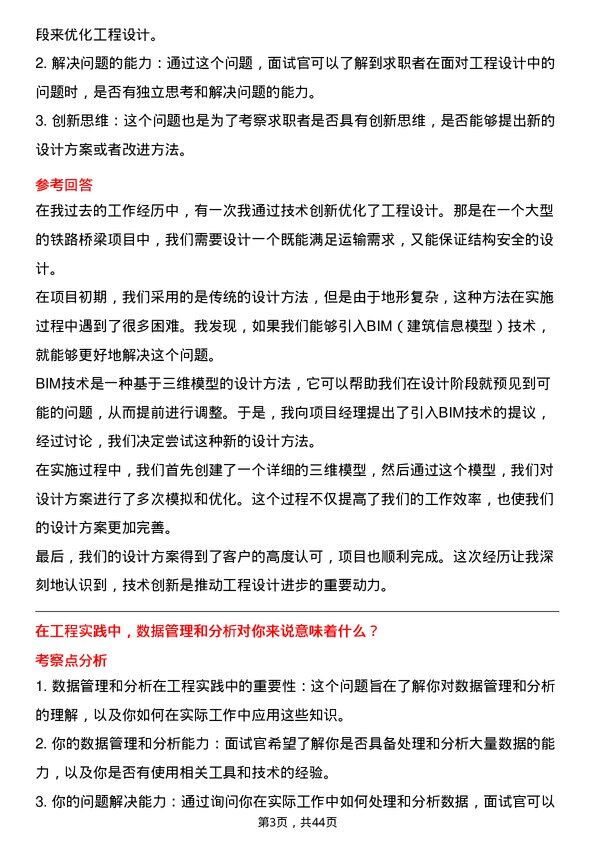 段来优化工程设计。

2. 解决问题的能力：通过这个问题，面试官可以了解到求职者在面对工程设计中的问题时，是否有独立思考和解决问题的能力。

3. 创新思维：这个问题也是为了考察求职者是否具有创新思维，是否能够提出新的设计方案或者改进方法。

参考回答

在我过去的工作经历中，有一次我通过技术创新优化了工程设计。那是在一个大型的铁路桥梁项目中，我们需要设计一个既能满足运输需求，又能保证结构安全的设计。

在项目初期，我们采用的是传统的设计方法，但是由于地形复杂，这种方法在实施过程中遇到了很多困难。我发现，如果我们能够引入BIM（建筑信息模型）技术，就能够更好地解决这个问题。

BIM技术是一种基于三维模型的设计方法，它可以帮助我们在设计阶段就预见到可能的问题，从而提前进行调整。于是，我向项目经理提出了引入BIM技术的提议，经过讨论，我们决定尝试这种新的设计方法。

在实施过程中，我们首先创建了一个详细的三维模型，然后通过这个模型，我们对设计方案进行了多次模拟和优化。这个过程不仅提高了我们的工作效率，也使我们的设计方案更加完善。

最后，我们的设计方案得到了客户的高度认可，项目也顺利完成。这次经历让我深刻地认识到，技术创新是推动工程设计进步的重要动力。

在工程实践中，数据管理和分析对你来说意味着什么？

考察点分析

1. 数据管理和分析在工程实践中的重要性：这个问题旨在了解你对数据管理和分析的理解，以及你如何在实际工作中应用这些知识。

2. 你的数据管理和分析能力：面试官希望了解你是否具备处理和分析大量数据的能力，以及你是否有使用相关工具和技术的经验。

3. 你的问题解决能力：通过询问你在实际工作中如何处理和分析数据，面试官可以

第3页，共44页